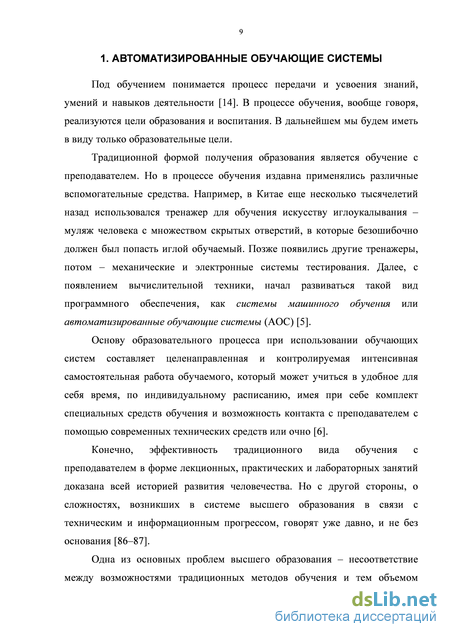 9

1. АВТОМАТИЗИРОВАННЫЕ ОБУЧАЮЩИЕ СИСТЕМЫ

Под обучением понимается процесс передачи и усвоения знаний, умений и навыков деятельности [14]. В процессе обучения, вообще говоря, реализуются цели образования и воспитания. В дальнейшем мы будем иметь в виду только образовательные цели.

Традиционной формой получения образования является обучение с преподавателем. Но в процессе обучения издавна применялись различные вспомогательные средства. Например, в Китае еще несколько тысячелетий назад использовался тренажер для обучения искусству иглоукалывания – муляж человека с множеством скрытых отверстий, в которые безошибочно должен был попасть иглой обучаемый. Позже появились другие тренажеры, потом – механические и электронные системы тестирования. Далее, с появлением вычислительной техники, начал развиваться такой вид программного обеспечения, как системы машинного обучения или автоматизированные обучающие системы (АОС) [5].

Основу образовательного процесса при использовании обучающих систем составляет целенаправленная и контролируемая интенсивная самостоятельная работа обучаемого, который может учиться в удобное для себя время, по индивидуальному расписанию, имея при себе комплект специальных средств обучения и возможность контакта с преподавателем с помощью современных технических средств или очно [6].

Конечно, эффективность традиционного вида обучения с преподавателем в форме лекционных, практических и лабораторных занятий доказана всей историей развития человечества. Но с другой стороны, о сложностях, возникших в системе высшего образования в связи с техническим и информационным прогрессом, говорят уже давно, и не без основания [86–87].

Одна из основных проблем высшего образования – несоответствие между возможностями традиционных методов обучения и тем объемом

dsLib.net
библиотека диссертаций